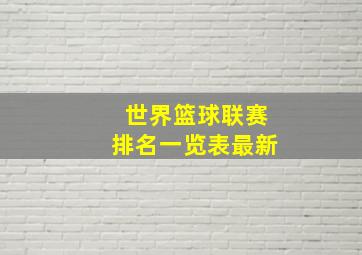 世界篮球联赛
排名一览表最新